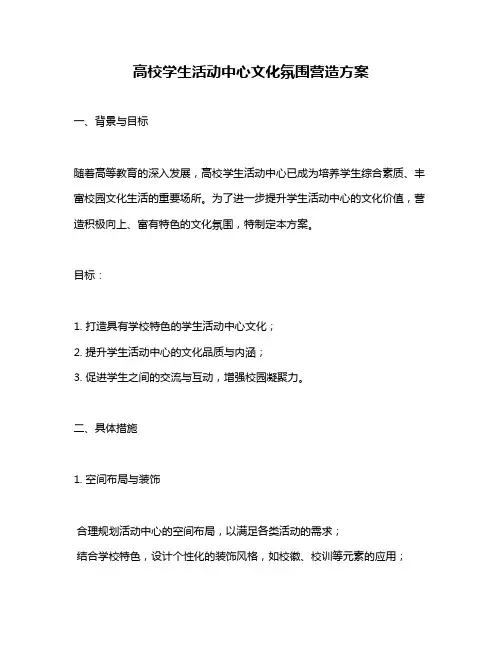 高校学生活动中心文化氛围营造方案

一、背景与目标

随着高等教育的深入发展，高校学生活动中心已成为培养学生综合素质、丰富校园文化生活的重要场所。为了进一步提升学生活动中心的文化价值，营造积极向上、富有特色的文化氛围，特制定本方案。

目标：

1. 打造具有学校特色的学生活动中心文化；
2. 提升学生活动中心的文化品质与内涵；
3. 促进学生之间的交流与互动，增强校园凝聚力。

二、具体措施

1. 空间布局与装饰

合理规划活动中心的空间布局，以满足各类活动的需求；
结合学校特色，设计个性化的装饰风格，如校徽、校训等元素的应用；